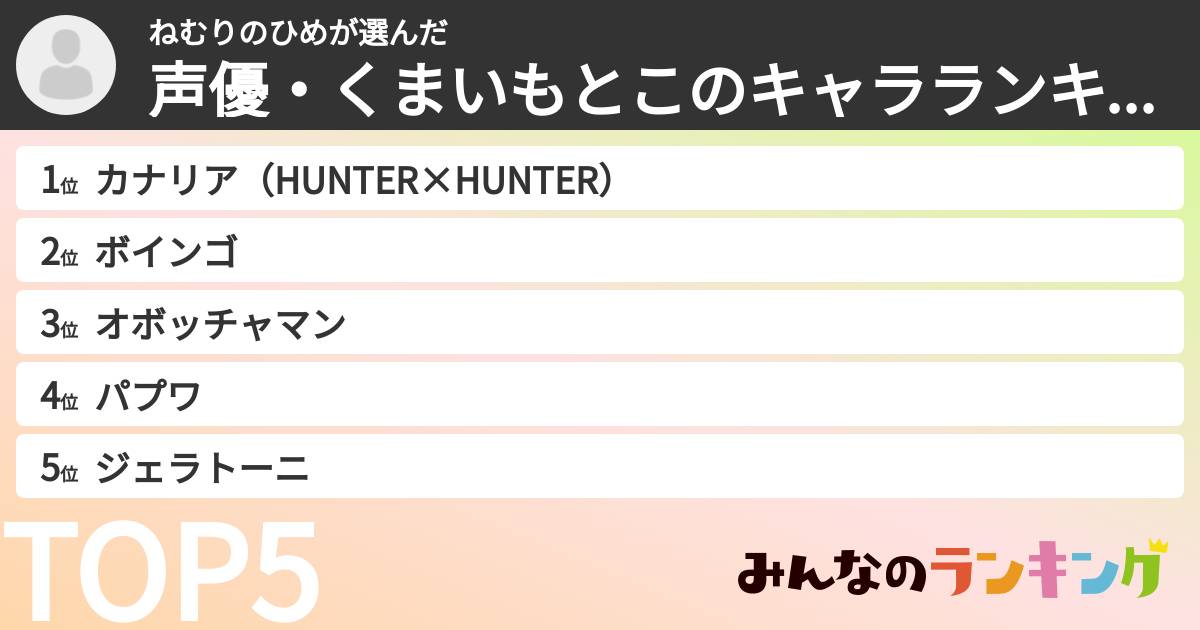 ねむりのひめが選んだ
声優・くまいもとこのキャラランキ...

1位 カナリア（HUNTER×HUNTER）
2位 ボインゴ
3位 オボッチャマン
4位 パプワ
5位 ジェラトーニ

TOP5

みんなのランキング